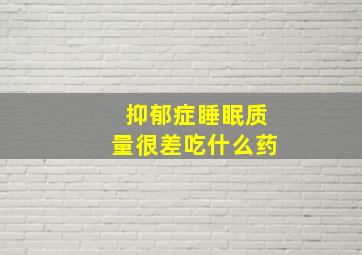 抑郁症睡眠质量很差吃什么药